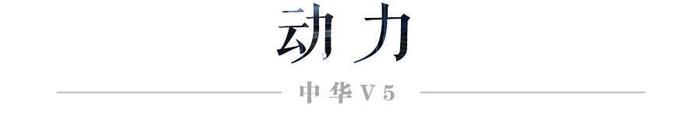 动力

中华V5